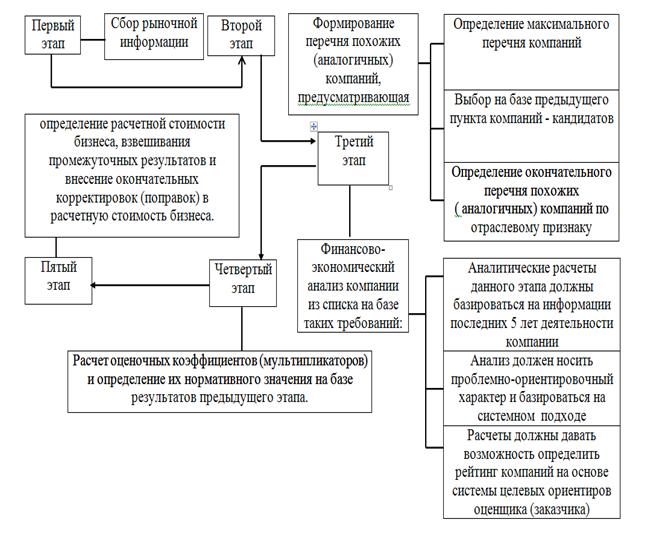 Первый этап

Сбор рыночной информации

Второй этап

Формирование перечня похожих (аналогичных) компаний, предусматривающая

Определение максимального перечня компаний

Выбор на базе предыдущего пункта компаний - кандидатов

Определение окончательного перечня похожих ( аналогичных) компаний по отраслевому признаку

определение расчетной стоимости бизнеса, взвешивания промежуточных результатов и внесение окончательных корректировок (поправок) в расчетную стоимость бизнеса.

Третий этап

Пятый этап

Четвертый этап

Финансово-экономический анализ компании из списка на базе таких требований:

Аналитические расчеты данного этапа должны базироваться на информации последних 5 лет деятельности компании

Анализ должен носить проблемно-ориентировочный характер и базироваться на системном подходе

Расчеты должны давать возможность определить рейтинг компаний на основе системы целевых ориентиров оценщика (заказчика)

Расчет оценочных коэффициентов (мультипликаторов) и определение их нормативного значения на базе результатов предыдущего этапа.